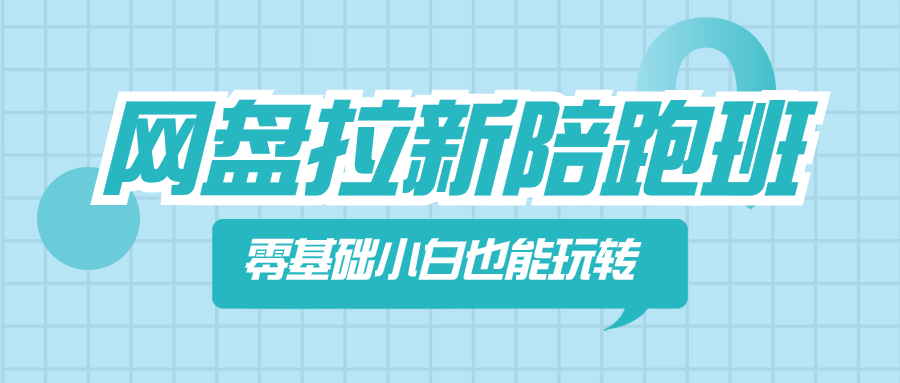 网盘拉新陪跑班

零基础小白也能玩转